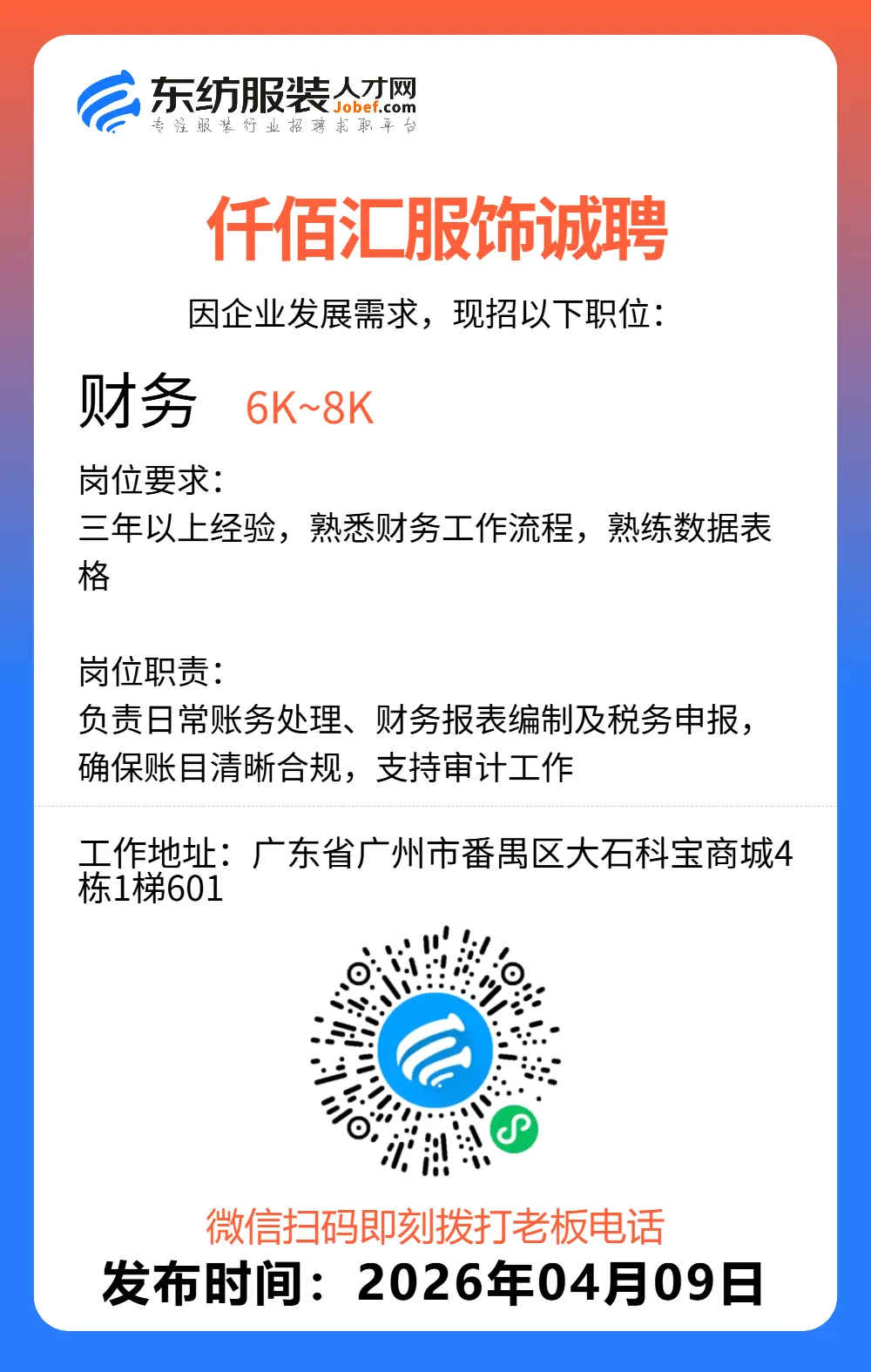 东纺服装人才网
Jobef.com
专注服装行业招聘求职平台

仟佰汇服饰诚聘

因企业发展需求，现招以下职位：

财务 6K~8K

岗位要求：
三年以上经验，熟悉财务工作流程，熟练数据表格

岗位职责：
负责日常账务处理、财务报表编制及税务申报，确保账目清晰合规，支持审计工作

工作地址：广东省广州市番禺区大石科宝商城4栋1梯601

微信扫码即刻拨打老板电话
发布时间：2026年04月09日